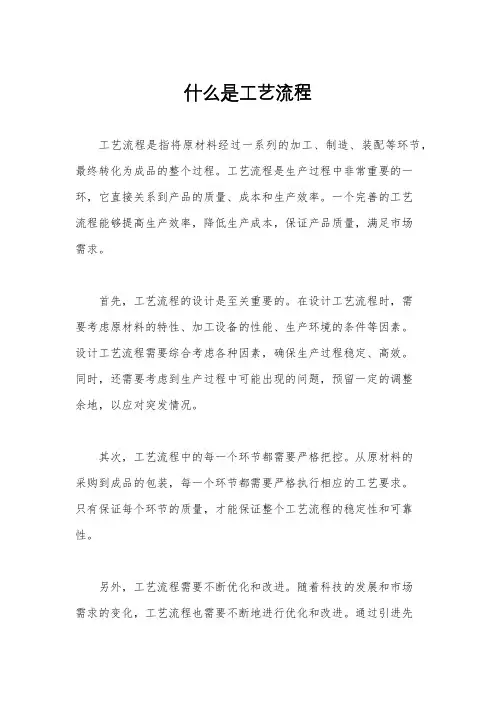 什么是工艺流程

工艺流程是指将原材料经过一系列的加工、制造、装配等环节，最终转化为成品的整个过程。工艺流程是生产过程中非常重要的一环，它直接关系到产品的质量、成本和生产效率。一个完善的工艺流程能够提高生产效率，降低生产成本，保证产品质量，满足市场需求。

首先，工艺流程的设计是至关重要的。在设计工艺流程时，需要考虑原材料的特性、加工设备的性能、生产环境的条件等因素。设计工艺流程需要综合考虑各种因素，确保生产过程稳定、高效。同时，还需要考虑到生产过程中可能出现的问题，预留一定的调整余地，以应对突发情况。

其次，工艺流程中的每一个环节都需要严格把控。从原材料的采购到成品的包装，每一个环节都需要严格执行相应的工艺要求。只有保证每个环节的质量，才能保证整个工艺流程的稳定性和可靠性。

另外，工艺流程需要不断优化和改进。随着科技的发展和市场需求的变化，工艺流程也需要不断地进行优化和改进。通过引进先